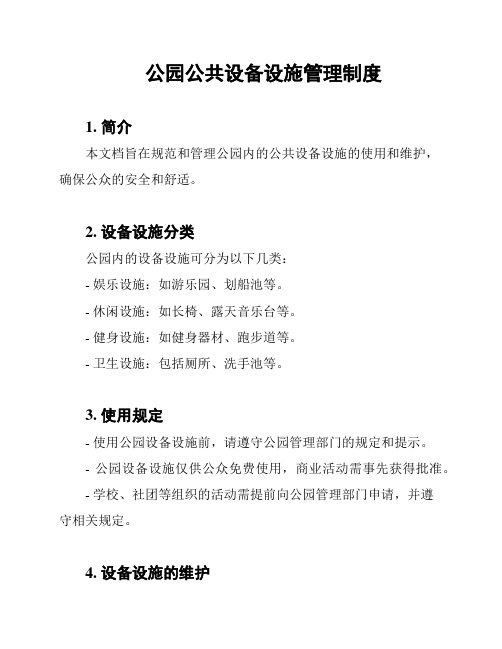 公园公共设备设施管理制度

1. 简介

本文档旨在规范和管理公园内的公共设备设施的使用和维护，确保公众的安全和舒适。

2. 设备设施分类

公园内的设备设施可分为以下几类：

- 娱乐设施：如游乐园、划船池等。

- 休闲设施：如长椅、露天音乐台等。

- 健身设施：如健身器材、跑步道等。

- 卫生设施：包括厕所、洗手池等。

3. 使用规定

- 使用公园设备设施前，请遵守公园管理部门的规定和提示。

- 公园设备设施仅供公众免费使用，商业活动需事先获得批准。

- 学校、社团等组织的活动需提前向公园管理部门申请，并遵守相关规定。

4. 设备设施的维护